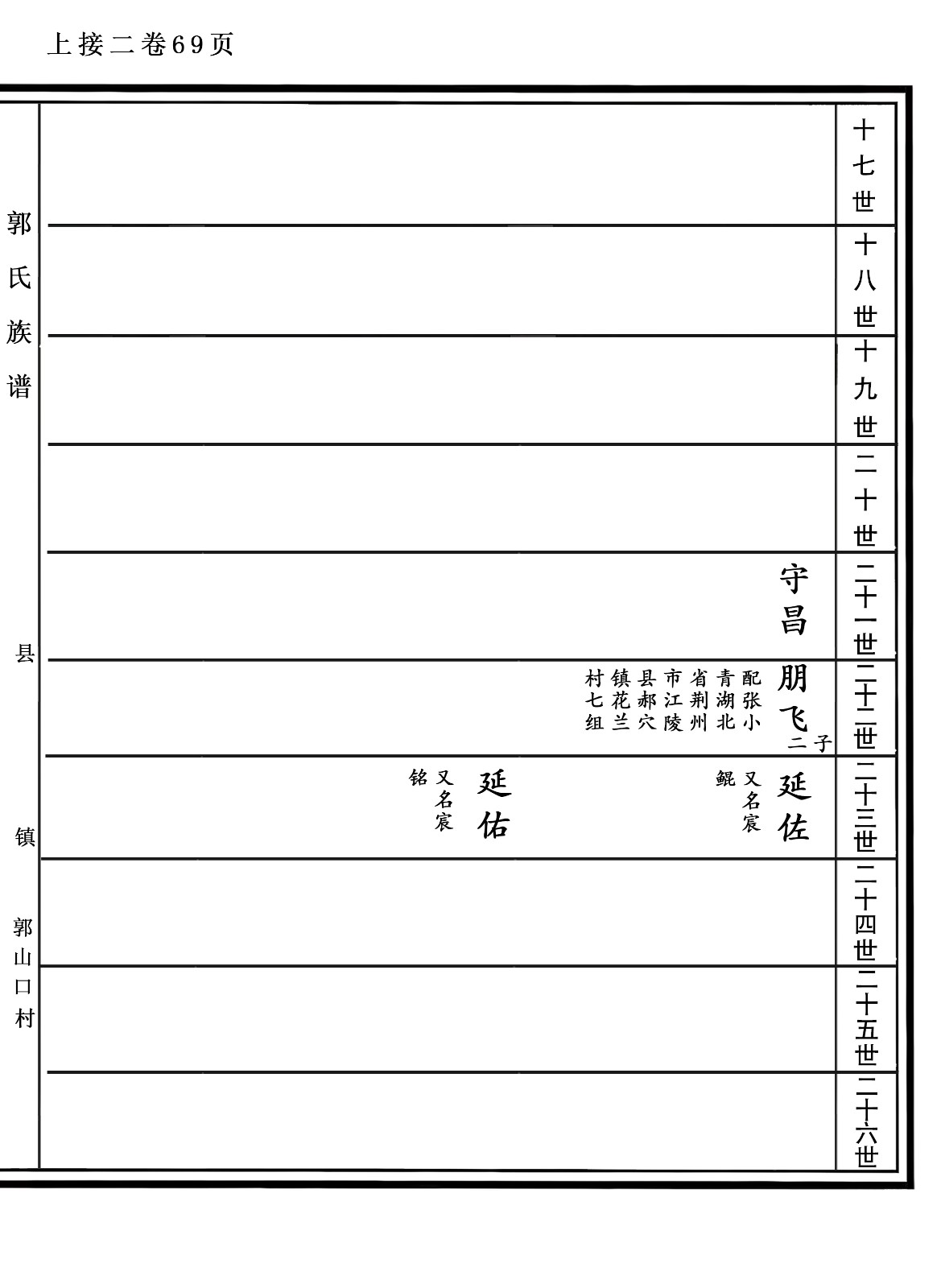 上接二卷69页

十七世

十八世

十九世

二十世

二十一世

守昌

二十二世

朋飞

二子

配张小青湖北省荆州市江陵县郝穴镇花兰村七组

二十三世

延佐

又名宸鲲

延佑

又名宸铭

二十四世

二十五世

二十六世

郭氏族谱

县

镇

郭山口村